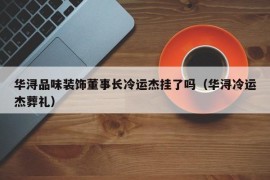 华浔品味装饰董事长冷运杰挂了吗（华浔冷运杰葬礼）